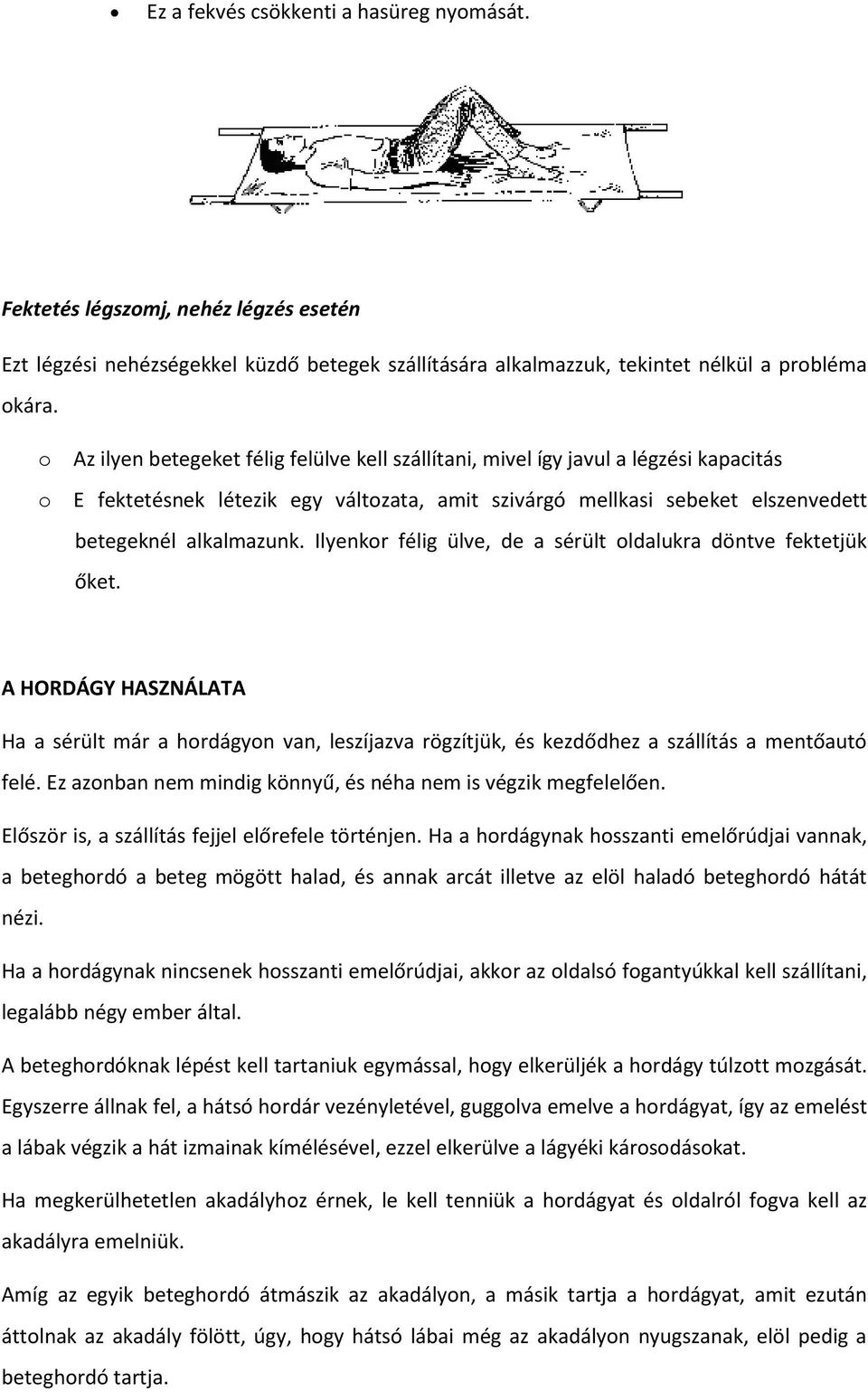 • Ez a fekvés csökkenti a hasüreg nyomását.

Fektetés légszomj, nehéz légzés esetén

Ezt légzési nehézségekkel küzdő betegek szállítására alkalmazzuk, tekintet nélkül a probléma okára.

o Az ilyen betegeket félig felülve kell szállítani, mivel így javul a légzési kapacitás

o E fektetésnek létezik egy változata, amit szivárgó mellkasi sebeket elszenvedett betegeknél alkalmazunk. Ilyenkor félig ülve, de a sérült oldalukra döntve fektetjük őket.

A HORDÁGY HASZNÁLATA

Ha a sérült már a hordágyon van, leszíjazva rögzítjük, és kezdődhez a szállítás a mentőautó felé. Ez azonban nem mindig könnyű, és néha nem is végzik megfelelően.

Először is, a szállítás fejjel előrefele történjen. Ha a hordágynak hosszanti emelőrúdjai vannak, a beteghordó a beteg mögött halad, és annak arcát illetve az elöl haladó beteghordó hátát nézi.

Ha a hordágynak nincsenek hosszanti emelőrúdjai, akkor az oldalsó fogantyúkkal kell szállítani, legalább négy ember által.

A beteghordóknak lépést kell tartaniuk egymással, hogy elkerüljék a hordágy túlzott mozgását. Egyszerre állnak fel, a hátsó hordár vezényletével, guggolva emelve a hordágyat, így az emelést a lábak végzik a hát izmainak kímélésével, ezzel elkerülve a lágyéki károsodásokat.

Ha megkerülhetetlen akadályhoz érnek, le kell tenniük a hordágyat és oldalról fogva kell az akadályra emelniük.

Amíg az egyik beteghordó átmászik az akadályon, a másik tartja a hordágyat, amit ezután áttolnak az akadály fölött, úgy, hogy hátsó lábai még az akadályon nyugszanak, elöl pedig a beteghordó tartja.